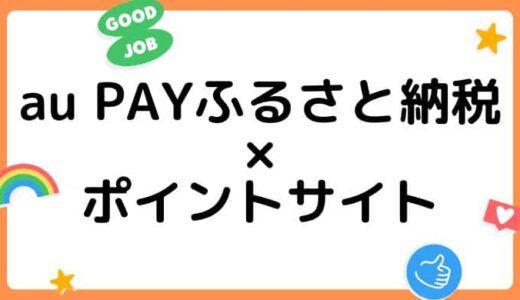 GOOD JOB

au PAYふるさと納税
×
ポイントサイト